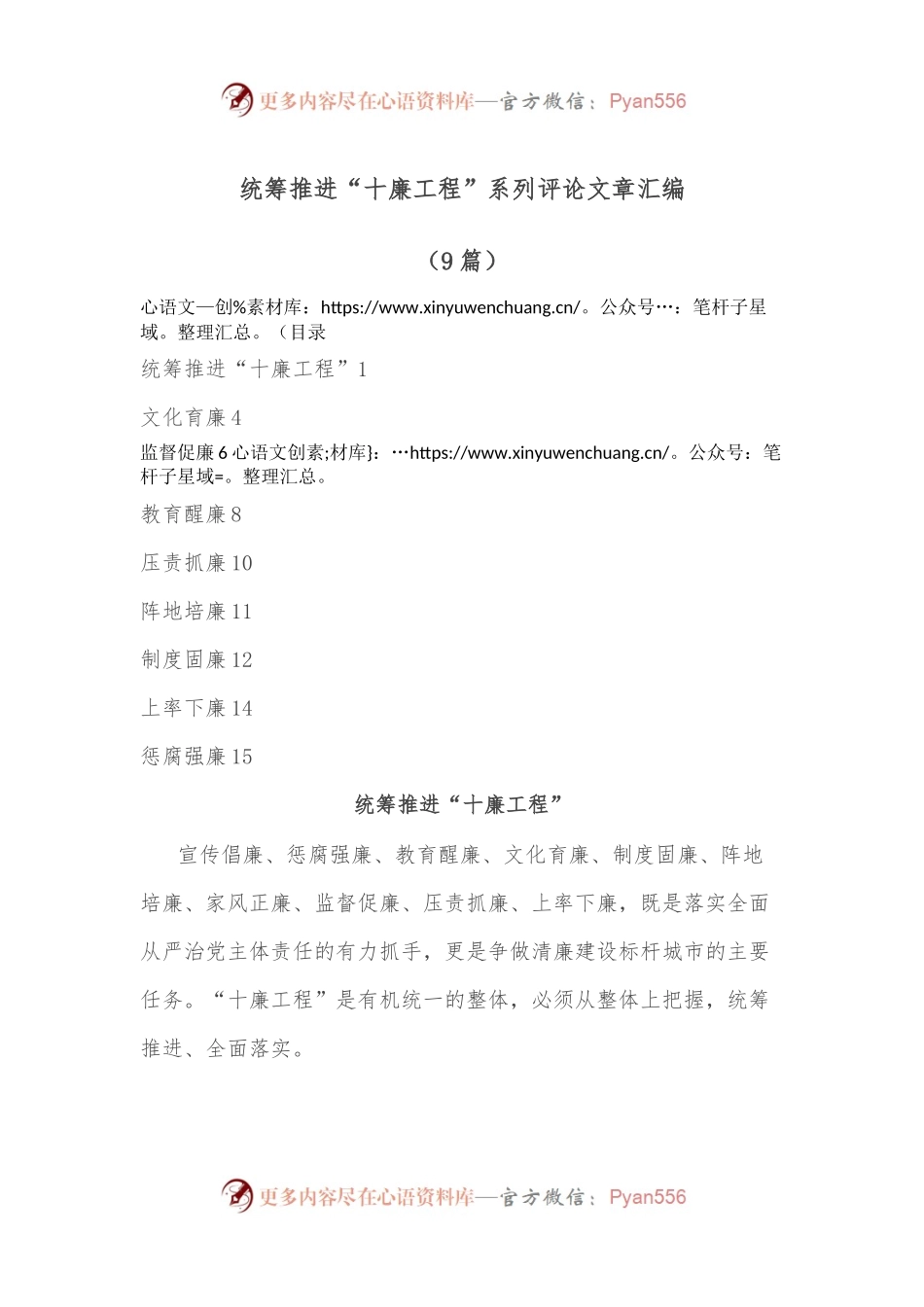 更多内容尽在心语资料库—官方微信：Pyan556

统筹推进“十廉工程”系列评论文章汇编

（9篇）

心语文—创%素材库：https://www.xinyuwenchuang.cn/。公众号…：笔杆子星域。整理汇总。（目录

统筹推进“十廉工程”1

文化育廉4

监督促廉6心语文创素;材库}：…https://www.xinyuwenchuang.cn/。公众号：笔杆子星域=。整理汇总。

教育醒廉8

压责抓廉10

阵地培廉11

制度固廉12

上率下廉14

惩腐强廉15

统筹推进“十廉工程”

宣传倡廉、惩腐强廉、教育醒廉、文化育廉、制度固廉、阵地培廉、家风正廉、监督促廉、压责抓廉、上率下廉，既是落实全面从严治党主体责任的有力抓手，更是争做清廉建设标杆城市的主要任务。“十廉工程”是有机统一的整体，必须从整体上把握，统筹推进、全面落实。

更多内容尽在心语资料库—官方微信：Pyan556